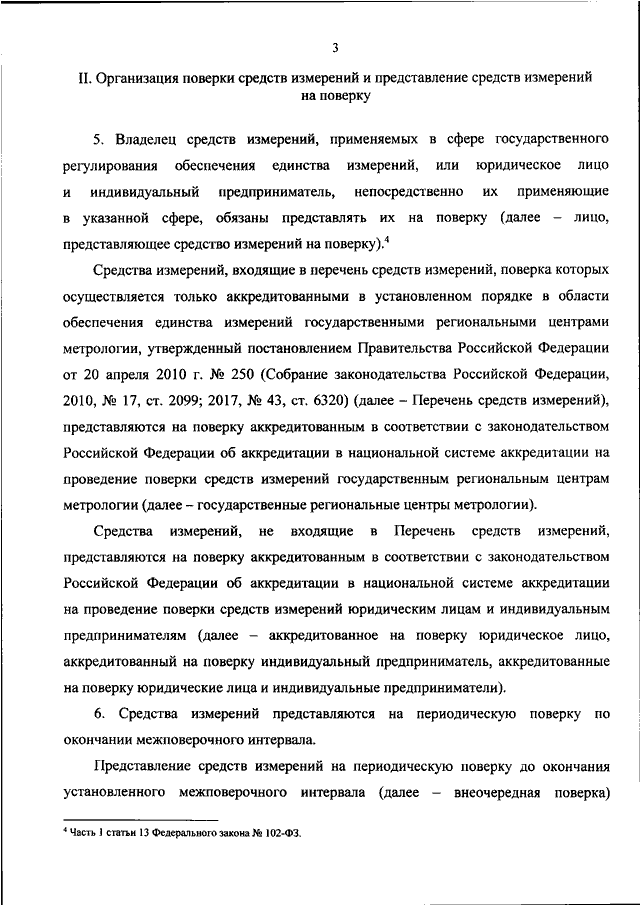 3

II. Организация поверки средств измерений и представление средств измерений на поверку

5. Владелец средств измерений, применяемых в сфере государственного регулирования обеспечения единства измерений, или юридическое лицо и индивидуальный предприниматель, непосредственно их применяющие в указанной сфере, обязаны представлять их на поверку (далее – лицо, представляющее средство измерений на поверку).$^4$

Средства измерений, входящие в перечень средств измерений, поверка которых осуществляется только аккредитованными в установленном порядке в области обеспечения единства измерений государственными региональными центрами метрологии, утвержденный постановлением Правительства Российской Федерации от 20 апреля 2010 г. № 250 (Собрание законодательства Российской Федерации, 2010, № 17, ст. 2099; 2017, № 43, ст. 6320) (далее – Перечень средств измерений), представляются на поверку аккредитованным в соответствии с законодательством Российской Федерации об аккредитации в национальной системе аккредитации на проведение поверки средств измерений государственным региональным центрам метрологии (далее – государственные региональные центры метрологии).

Средства измерений, не входящие в Перечень средств измерений, представляются на поверку аккредитованным в соответствии с законодательством Российской Федерации об аккредитации в национальной системе аккредитации на проведение поверки средств измерений юридическим лицам и индивидуальным предпринимателям (далее – аккредитованное на поверку юридическое лицо, аккредитованный на поверку индивидуальный предприниматель, аккредитованные на поверку юридические лица и индивидуальные предприниматели).

6. Средства измерений представляются на периодическую поверку по окончании межповерочного интервала.

Представление средств измерений на периодическую поверку до окончания установленного межповерочного интервала (далее – внеочередная поверка)

$^4$ Часть 1 статьи 13 Федерального закона № 102-ФЗ.